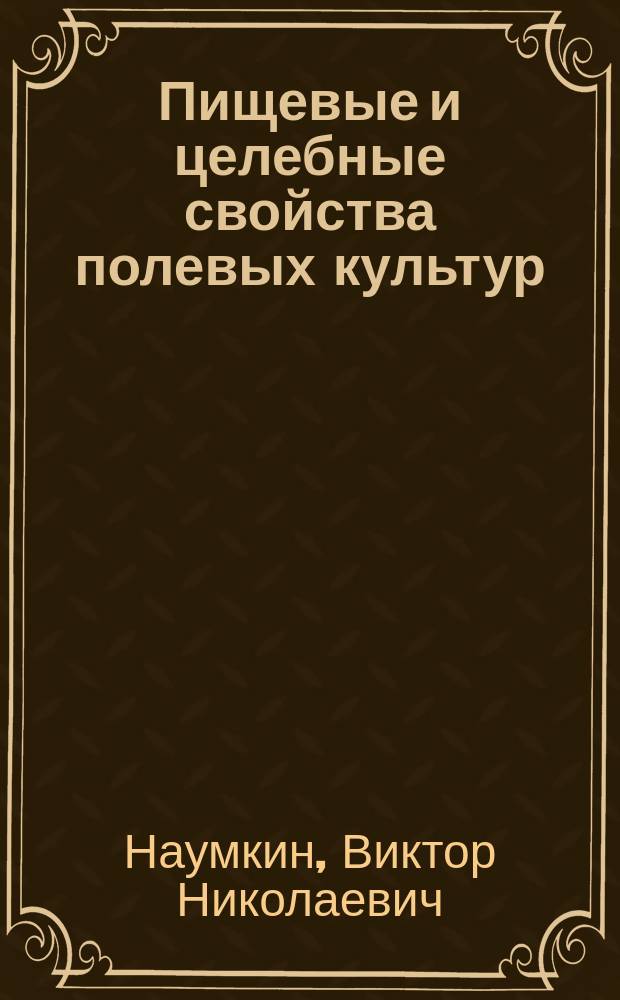 Пищевые и целебные свойства полевых культур

Наумкин, Виктор Николаевич